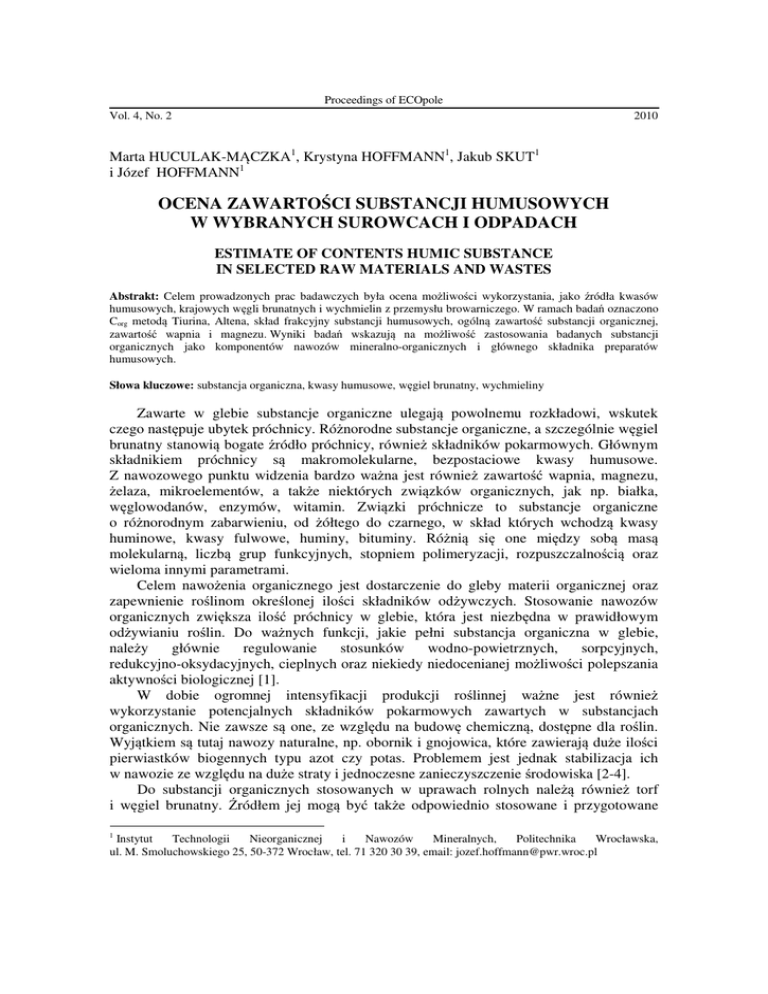 Proceedings of ECOpole
Vol. 4, No. 2 2010

Marta HUCULAK-MĄCZKA$^1$, Krystyna HOFFMANN$^1$, Jakub SKUT$^1$ i Józef HOFFMANN$^1$

OCENA ZAWARTOŚCI SUBSTANCJI HUMUSOWYCH W WYBRANYCH SUROWCACH I ODPADACH

ESTIMATE OF CONTENTS HUMIC SUBSTANCE IN SELECTED RAW MATERIALS AND WASTES

Abstrakt: Celem prowadzonych prac badawczych była ocena możliwości wykorzystania, jako źródła kwasów humusowych, krajowych węgli brunatnych i wychmielin z przemysłu browarniczego. W ramach badań oznaczono $C_{org}$ metodą Tiurina, Altena, skład frakcyjny substancji humusowych, ogólną zawartość substancji organicznej, zawartość wapnia i magnezu. Wyniki badań wskazują na możliwość zastosowania badanych substancji organicznych jako komponentów nawozów mineralno-organicznych i głównego składnika preparatów humusowych.

Słowa kluczowe: substancja organiczna, kwasy humusowe, węgiel brunatny, wychmieliny

Zawarte w glebie substancje organiczne ulegają powolnemu rozkładowi, wskutek czego następuje ubytek próchnicy. Różnorodne substancje organiczne, a szczególnie węgiel brunatny stanowią bogate źródło próchnicy, również składników pokarmowych. Głównym składnikiem próchnicy są makromolekularne, bezpostaciowe kwasy humusowe. Z nawozowego punktu widzenia bardzo ważna jest również zawartość wapnia, magnezu, żelaza, mikroelementów, a także niektórych związków organicznych, jak np. białka, węglowodanów, enzymów, witamin. Związki próchnicze to substancje organiczne o różnorodnym zabarwieniu, od żółtego do czarnego, w skład których wchodzą kwasy huminowe, kwasy fulwowe, huminy, bituminy. Różnią się one między sobą masą molekularną, liczbą grup funkcyjnych, stopniem polimeryzacji, rozpuszczalnością oraz wieloma innymi parametrami.

Celem nawożenia organicznego jest dostarczenie do gleby materii organicznej oraz zapewnienie roślinom określonej ilości składników odżywczych. Stosowanie nawozów organicznych zwiększa ilość próchnicy w glebie, która jest niezbędna w prawidłowym odżywianiu roślin. Do ważnych funkcji, jakie pełni substancja organiczna w glebie, należy głównie regulowanie stosunków wodno-powietrznych, sorpcyjnych, redukcyjno-oksydacyjnych, cieplnych oraz niekiedy niedocenianej możliwości polepszania aktywności biologicznej [1].

W dobie ogromnej intensyfikacji produkcji roślinnej ważne jest również wykorzystanie potencjalnych składników pokarmowych zawartych w substancjach organicznych. Nie zawsze są one, ze względu na budowę chemiczną, dostępne dla roślin. Wyjątkiem są tutaj nawozy naturalne, np. obornik i gnojowica, które zawierają duże ilości pierwiastków biogennych typu azot czy potas. Problemem jest jednak stabilizacja ich w nawozie ze względu na duże straty i jednoczesne zanieczyszczenie środowiska [2-4].

Do substancji organicznych stosowanych w uprawach rolnych należą również torf i węgiel brunatny. Źródłem jej mogą być także odpowiednio stosowane i przygotowane

$^1$ Instytut Technologii Nieorganicznej i Nawozów Mineralnych, Politechnika Wrocławska, ul. M. Smoluchowskiego 25, 50-372 Wrocław, tel. 71 320 30 39, email: jozef.hoffmann@pwr.wroc.pl